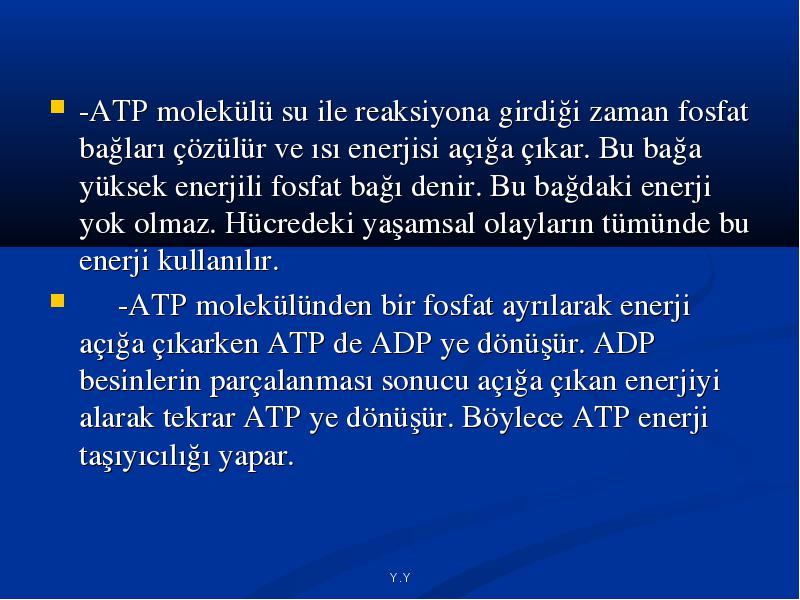 -ATP molekülü su ile reaksiyona girdiği zaman fosfat bağları çözülür ve ısı enerjisi açığa çıkar. Bu bağa yüksek enerjili fosfat bağı denir. Bu bağdaki enerji yok olmaz. Hücredeki yaşamsal olayların tümünde bu enerji kullanılır.

-ATP molekülünden bir fosfat ayrılarak enerji açığa çıkarken ATP de ADP ye dönüşür. ADP besinlerin parçalanması sonucu açığa çıkan enerjiyi alarak tekrar ATP ye dönüşür. Böylece ATP enerji taşıyıcılığı yapar.

Y.Y